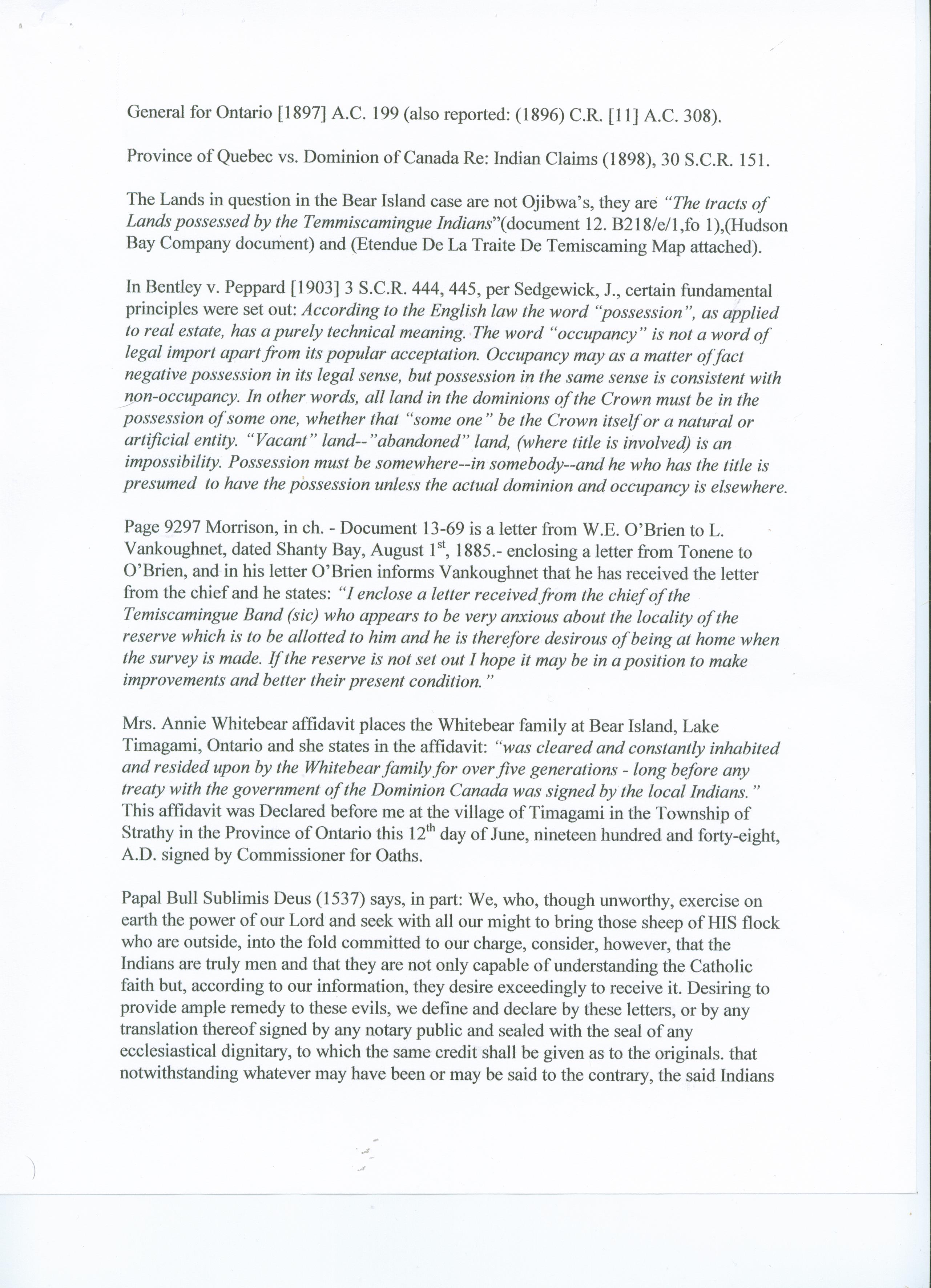 General for Ontario [1897] A.C. 199 (also reported: (1896) C.R. [11] A.C. 308).

Province of Quebec vs. Dominion of Canada Re: Indian Claims (1898), 30 S.C.R. 151.

The Lands in question in the Bear Island case are not Ojibwa's, they are "The tracts of Lands possessed by the Temmiscamingue Indians"(document 12. B218/e/1,fo 1),(Hudson Bay Company document) and (Etendue De La Traite De Temiscaming Map attached).

In Bentley v. Peppard [1903] 3 S.C.R. 444, 445, per Sedgewick, J., certain fundamental principles were set out: According to the English law the word "possession", as applied to real estate, has a purely technical meaning. The word "occupancy" is not a word of legal import apart from its popular acceptation. Occupancy may as a matter of fact negative possession in its legal sense, but possession in the same sense is consistent with non-occupancy. In other words, all land in the dominions of the Crown must be in the possession of some one, whether that "some one" be the Crown itself or a natural or artificial entity. "Vacant" land--"abandoned" land, (where title is involved) is an impossibility. Possession must be somewhere--in somebody--and he who has the title is presumed to have the possession unless the actual dominion and occupancy is elsewhere.

Page 9297 Morrison, in ch. - Document 13-69 is a letter from W.E. O'Brien to L. Vankoughnet, dated Shanty Bay, August 1$^{st}$, 1885.- enclosing a letter from Tonene to O'Brien, and in his letter O'Brien informs Vankoughnet that he has received the letter from the chief and he states: "I enclose a letter received from the chief of the Temiscamingue Band (sic) who appears to be very anxious about the locality of the reserve which is to be allotted to him and he is therefore desirous of being at home when the survey is made. If the reserve is not set out I hope it may be in a position to make improvements and better their present condition."

Mrs. Annie Whitebear affidavit places the Whitebear family at Bear Island, Lake Timagami, Ontario and she states in the affidavit: "was cleared and constantly inhabited and resided upon by the Whitebear family for over five generations - long before any treaty with the government of the Dominion Canada was signed by the local Indians." This affidavit was Declared before me at the village of Timagami in the Township of Strathy in the Province of Ontario this 12$^{th}$ day of June, nineteen hundred and forty-eight, A.D. signed by Commissioner for Oaths.

Papal Bull Sublimis Deus (1537) says, in part: We, who, though unworthy, exercise on earth the power of our Lord and seek with all our might to bring those sheep of HIS flock who are outside, into the fold committed to our charge, consider, however, that the Indians are truly men and that they are not only capable of understanding the Catholic faith but, according to our information, they desire exceedingly to receive it. Desiring to provide ample remedy to these evils, we define and declare by these letters, or by any translation thereof signed by any notary public and sealed with the seal of any ecclesiastical dignitary, to which the same credit shall be given as to the originals. that notwithstanding whatever may have been or may be said to the contrary, the said Indians